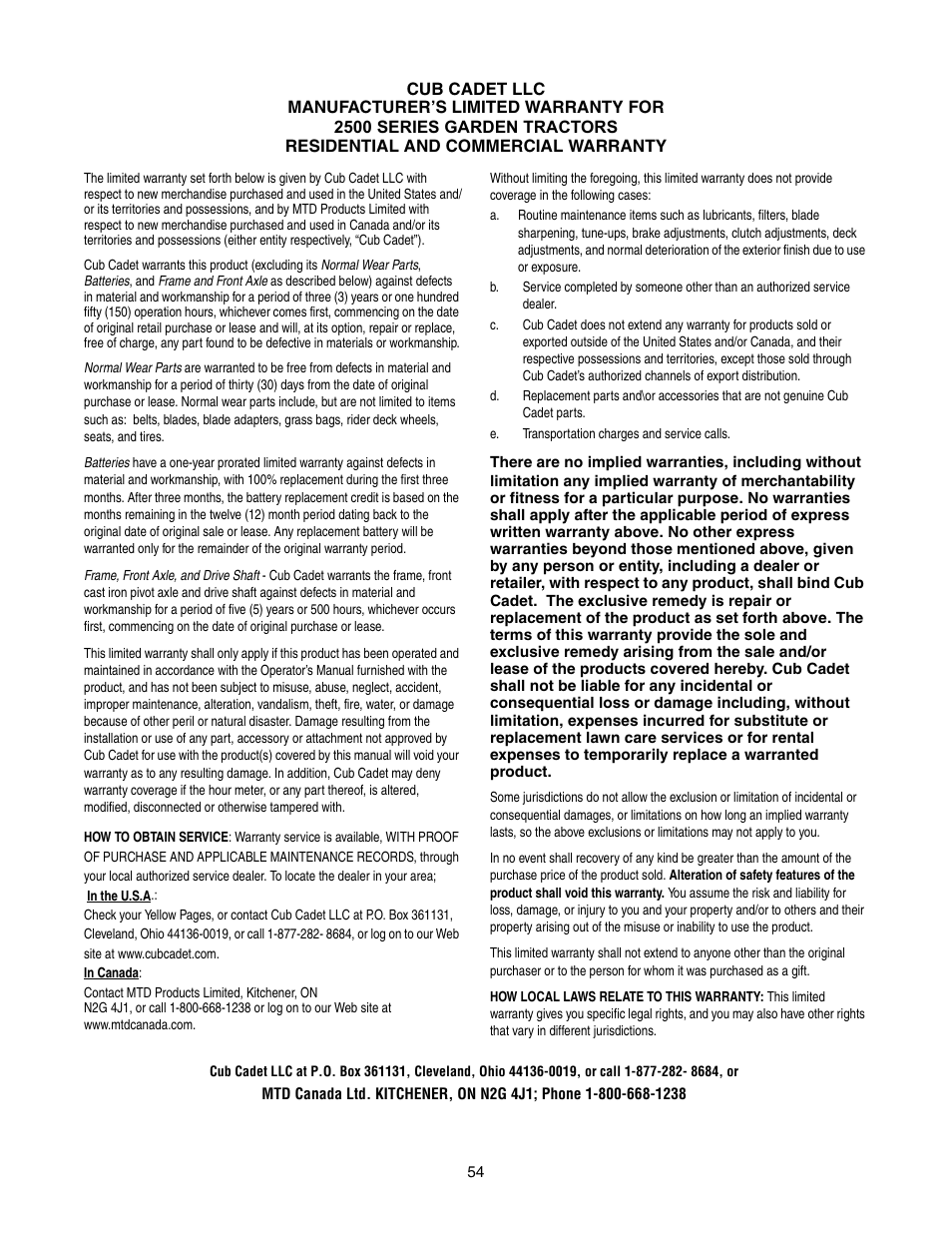 CUB CADET LLC
MANUFACTURER'S LIMITED WARRANTY FOR
2500 SERIES GARDEN TRACTORS
RESIDENTIAL AND COMMERCIAL WARRANTY

The limited warranty set forth below is given by Cub Cadet LLC with respect to new merchandise purchased and used in the United States and/or its territories and possessions, and by MTD Products Limited with respect to new merchandise purchased and used in Canada and/or its territories and possessions (either entity respectively, "Cub Cadet").

Cub Cadet warrants this product (excluding its Normal Wear Parts, Batteries, and Frame and Front Axle as described below) against defects in material and workmanship for a period of three (3) years or one hundred fifty (150) operation hours, whichever comes first, commencing on the date of original retail purchase or lease and will, at its option, repair or replace, free of charge, any part found to be defective in materials or workmanship.

Normal Wear Parts are warranted to be free from defects in material and workmanship for a period of thirty (30) days from the date of original purchase or lease. Normal wear parts include, but are not limited to items such as: belts, blades, blade adapters, grass bags, rider deck wheels, seats, and tires.

Batteries have a one-year prorated limited warranty against defects in material and workmanship, with 100% replacement during the first three months. After three months, the battery replacement credit is based on the months remaining in the twelve (12) month period dating back to the original date of original sale or lease. Any replacement battery will be warranted only for the remainder of the original warranty period.

Frame, Front Axle, and Drive Shaft - Cub Cadet warrants the frame, front cast iron pivot axle and drive shaft against defects in material and workmanship for a period of five (5) years or 500 hours, whichever occurs first, commencing on the date of original purchase or lease.

This limited warranty shall only apply if this product has been operated and maintained in accordance with the Operator's Manual furnished with the product, and has not been subject to misuse, abuse, neglect, accident, improper maintenance, alteration, vandalism, theft, fire, water, or damage because of other peril or natural disaster. Damage resulting from the installation or use of any part, accessory or attachment not approved by Cub Cadet for use with the product(s) covered by this manual will void your warranty as to any resulting damage. In addition, Cub Cadet may deny warranty coverage if the hour meter, or any part thereof, is altered, modified, disconnected or otherwise tampered with.

HOW TO OBTAIN SERVICE: Warranty service is available, WITH PROOF OF PURCHASE AND APPLICABLE MAINTENANCE RECORDS, through your local authorized service dealer. To locate the dealer in your area;

In the U.S.A.:
Check your Yellow Pages, or contact Cub Cadet LLC at P.O. Box 361131, Cleveland, Ohio 44136-0019, or call 1-877-282- 8684, or log on to our Web site at www.cubcadet.com.

In Canada:
Contact MTD Products Limited, Kitchener, ON N2G 4J1, or call 1-800-668-1238 or log on to our Web site at www.mtdcanada.com.

Without limiting the foregoing, this limited warranty does not provide coverage in the following cases:
a. Routine maintenance items such as lubricants, filters, blade sharpening, tune-ups, brake adjustments, clutch adjustments, deck adjustments, and normal deterioration of the exterior finish due to use or exposure.
b. Service completed by someone other than an authorized service dealer.
c. Cub Cadet does not extend any warranty for products sold or exported outside of the United States and/or Canada, and their respective possessions and territories, except those sold through Cub Cadet's authorized channels of export distribution.
d. Replacement parts and\or accessories that are not genuine Cub Cadet parts.
e. Transportation charges and service calls.

There are no implied warranties, including without limitation any implied warranty of merchantability or fitness for a particular purpose. No warranties shall apply after the applicable period of express written warranty above. No other express warranties beyond those mentioned above, given by any person or entity, including a dealer or retailer, with respect to any product, shall bind Cub Cadet. The exclusive remedy is repair or replacement of the product as set forth above. The terms of this warranty provide the sole and exclusive remedy arising from the sale and/or lease of the products covered hereby. Cub Cadet shall not be liable for any incidental or consequential loss or damage including, without limitation, expenses incurred for substitute or replacement lawn care services or for rental expenses to temporarily replace a warranted product.

Some jurisdictions do not allow the exclusion or limitation of incidental or consequential damages, or limitations on how long an implied warranty lasts, so the above exclusions or limitations may not apply to you.

In no event shall recovery of any kind be greater than the amount of the purchase price of the product sold. Alteration of safety features of the product shall void this warranty. You assume the risk and liability for loss, damage, or injury to you and your property and/or to others and their property arising out of the misuse or inability to use the product.

This limited warranty shall not extend to anyone other than the original purchaser or to the person for whom it was purchased as a gift.

HOW LOCAL LAWS RELATE TO THIS WARRANTY: This limited warranty gives you specific legal rights, and you may also have other rights that vary in different jurisdictions.

Cub Cadet LLC at P.O. Box 361131, Cleveland, Ohio 44136-0019, or call 1-877-282- 8684, or
MTD Canada Ltd. KITCHENER, ON N2G 4J1; Phone 1-800-668-1238

54